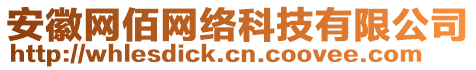 安徽网佰网络科技有限公司
http://whlesdick.cn.coovee.com